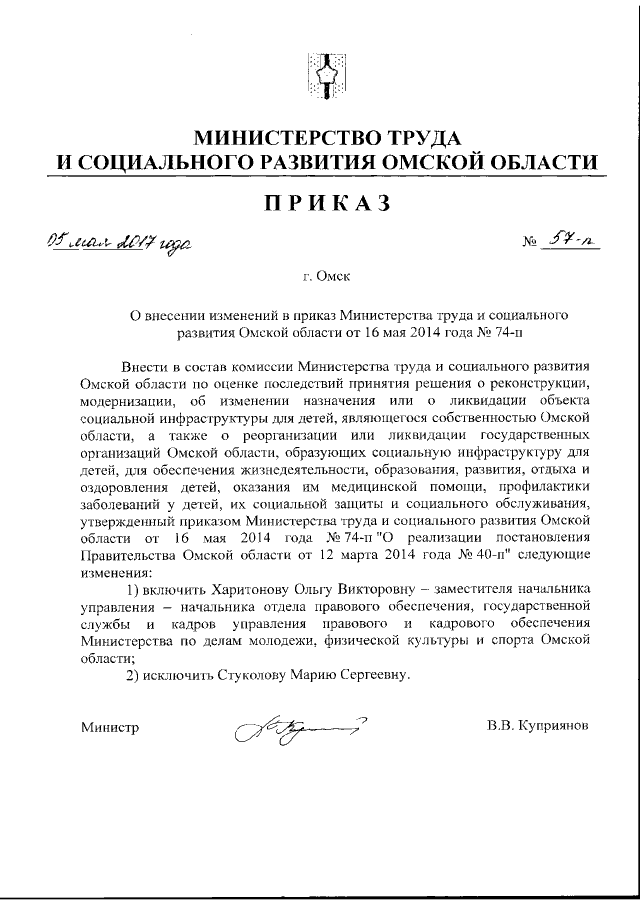 МИНИСТЕРСТВО ТРУДА
И СОЦИАЛЬНОГО РАЗВИТИЯ ОМСКОЙ ОБЛАСТИ

ПРИКАЗ

05 мая 2017 года № 57-п

г. Омск

О внесении изменений в приказ Министерства труда и социального развития Омской области от 16 мая 2014 года № 74-п

Внести в состав комиссии Министерства труда и социального развития Омской области по оценке последствий принятия решения о реконструкции, модернизации, об изменении назначения или о ликвидации объекта социальной инфраструктуры для детей, являющегося собственностью Омской области, а также о реорганизации или ликвидации государственных организаций Омской области, образующих социальную инфраструктуру для детей, для обеспечения жизнедеятельности, образования, развития, отдыха и оздоровления детей, оказания им медицинской помощи, профилактики заболеваний у детей, их социальной защиты и социального обслуживания, утвержденный приказом Министерства труда и социального развития Омской области от 16 мая 2014 года № 74-п "О реализации постановления Правительства Омской области от 12 марта 2014 года № 40-п" следующие изменения:

1) включить Харитонову Ольгу Викторовну – заместителя начальника управления – начальника отдела правового обеспечения, государственной службы и кадров управления правового и кадрового обеспечения Министерства по делам молодежи, физической культуры и спорта Омской области;

2) исключить Стуколову Марию Сергеевну.

Министр В.В. Куприянов